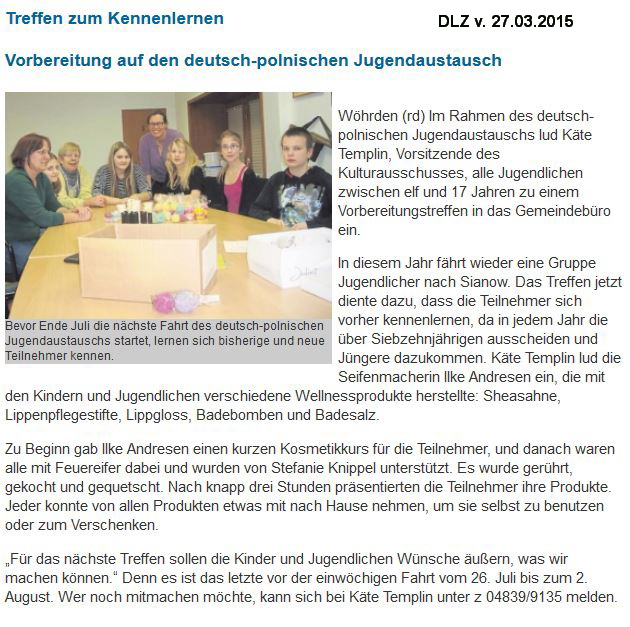 Treffen zum Kennenlernen

DLZ v. 27.03.2015

Vorbereitung auf den deutsch-polnischen Jugendaustausch

Bevor Ende Juli die nächste Fahrt des deutsch-polnischen Jugendaustauschs startet, lernen sich bisherige und neue Teilnehmer kennen.

Wöhrden (rd) Im Rahmen des deutsch-polnischen Jugendaustauschs lud Käte Templin, Vorsitzende des Kulturausschusses, alle Jugendlichen zwischen elf und 17 Jahren zu einem Vorbereitungstreffen in das Gemeindebüro ein.

In diesem Jahr fährt wieder eine Gruppe Jugendlicher nach Sianow. Das Treffen jetzt diente dazu, dass die Teilnehmer sich vorher kennenlernen, da in jedem Jahr die über Siebzehnjährigen ausscheiden und Jüngere dazukommen. Käte Templin lud die Seifenmacherin Ilke Andresen ein, die mit den Kindern und Jugendlichen verschiedene Wellnessprodukte herstellte: Sheasahne, Lippenpflegestifte, Lippgloss, Badebomben und Badesalz.

Zu Beginn gab Ilke Andresen einen kurzen Kosmetikkurs für die Teilnehmer, und danach waren alle mit Feuereifer dabei und wurden von Stefanie Knippel unterstützt. Es wurde gerührt, gekocht und gequetscht. Nach knapp drei Stunden präsentierten die Teilnehmer ihre Produkte. Jeder konnte von allen Produkten etwas mit nach Hause nehmen, um sie selbst zu benutzen oder zum Verschenken.

„Für das nächste Treffen sollen die Kinder und Jugendlichen Wünsche äußern, was wir machen können.“ Denn es ist das letzte vor der einwöchigen Fahrt vom 26. Juli bis zum 2. August. Wer noch mitmachen möchte, kann sich bei Käte Templin unter z 04839/9135 melden.